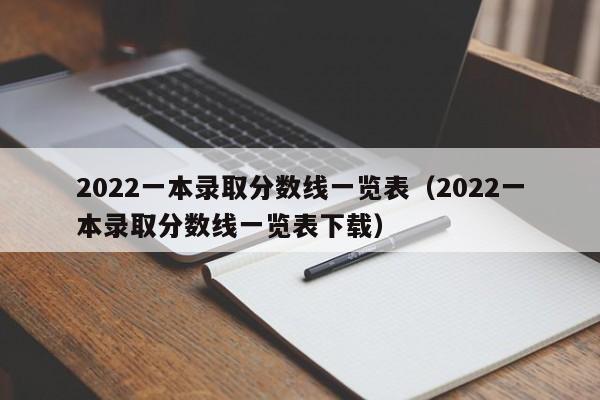 2022一本录取分数线一览表（2022一本录取分数线一览表下载）